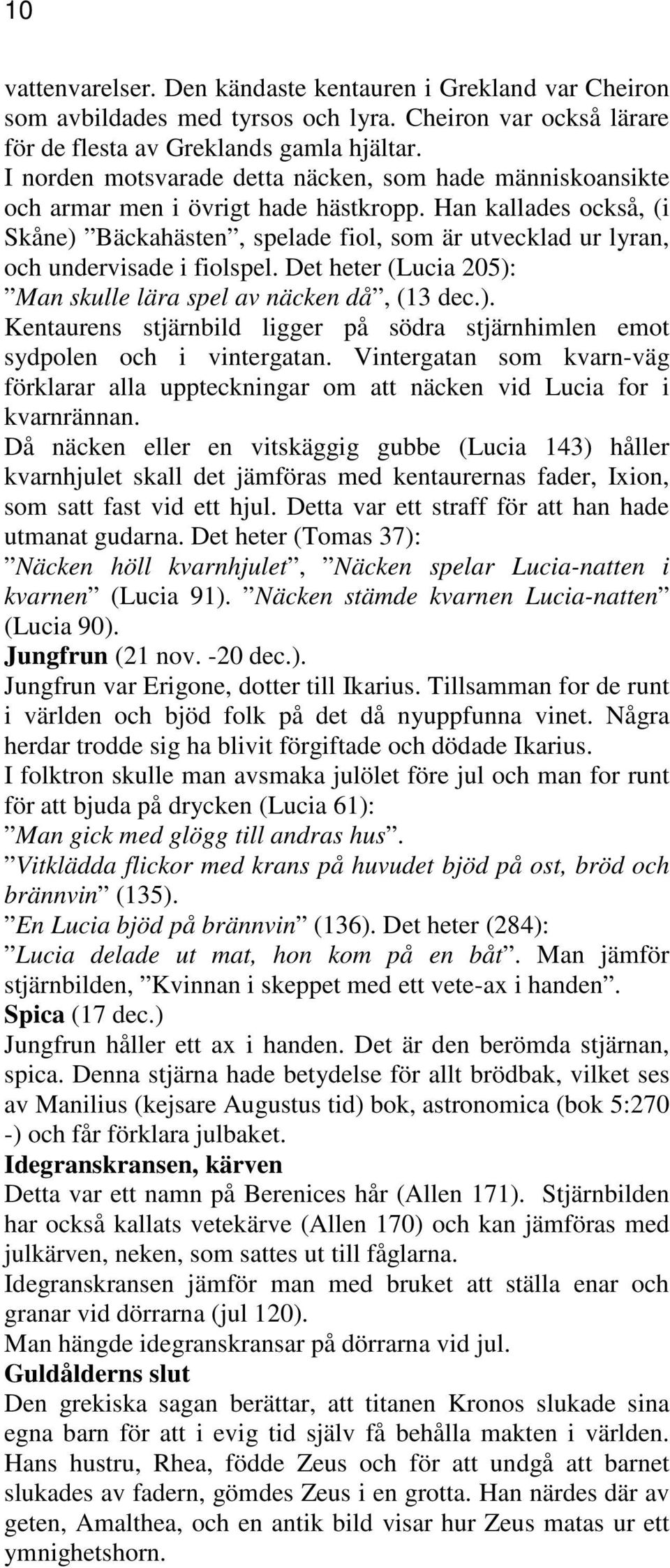 10

vattenvarelser. Den kändaste kentauren i Grekland var Cheiron som avbildades med tyrsos och lyra. Cheiron var också lärare för de flesta av Greklands gamla hjältar.
I norden motsvarade detta näcken, som hade människoansikte och armar men i övrigt hade hästkropp. Han kallades också, (i Skåne) ”Bäckahästen”, spelade fiol, som är utvecklad ur lyran, och undervisade i fiolspel. Det heter (Lucia 205): ”Man skulle lära spel av näcken då”, (13 dec.).
Kentaurens stjärnbild ligger på södra stjärnhimlen emot sydpolen och i vintergatan. Vintergatan som kvarn-väg förklarar alla uppteckningar om att näcken vid Lucia for i kvarnrännan.
Då näcken eller en vitskäggig gubbe (Lucia 143) håller kvarnhjulet skall det jämföras med kentaurernas fader, Ixion, som satt fast vid ett hjul. Detta var ett straff för att han hade utmanat gudarna. Det heter (Tomas 37): ”Näcken höll kvarnhjulet”, ”Näcken spelar Lucia-natten i kvarnen” (Lucia 91). ”Näcken stämde kvarnen Lucia-natten” (Lucia 90).
Jungfrun (21 nov. -20 dec.).
Jungfrun var Erigone, dotter till Ikarius. Tillsamman for de runt i världen och bjöd folk på det då nyuppfunna vinet. Några herdar trodde sig ha blivit förgiftade och dödade Ikarius.
I folktron skulle man avsmaka julölet före jul och man for runt för att bjuda på drycken (Lucia 61):
”Man gick med glögg till andras hus”.
”Vitklädda flickor med krans på huvudet bjöd på ost, bröd och brännvin” (135).
”En Lucia bjöd på brännvin” (136). Det heter (284):
”Lucia delade ut mat, hon kom på en båt”. Man jämför stjärnbilden, ”Kvinnan i skeppet med ett vete-ax i handen”.
Spica (17 dec.)
Jungfrun håller ett ax i handen. Det är den berömda stjärnan, spica. Denna stjärna hade betydelse för allt brödbak, vilket ses av Manilius (kejsare Augustus tid) bok, astronomica (bok 5:270 -) och får förklara julbaket.
Idegranskransen, kärven
Detta var ett namn på Berenices hår (Allen 171). Stjärnbilden har också kallats vetekärve (Allen 170) och kan jämföras med julkärven, neken, som sattes ut till fåglarna.
Idegranskransen jämför man med bruket att ställa enar och granar vid dörrarna (jul 120).
Man hängde idegranskransar på dörrarna vid jul.
Guldålderns slut
Den grekiska sagan berättar, att titanen Kronos slukade sina egna barn för att i evig tid själv få behålla makten i världen. Hans hustru, Rhea, födde Zeus och för att undgå att barnet slukades av fadern, gömdes Zeus i en grotta. Han närdes där av geten, Amalthea, och en antik bild visar hur Zeus matas ur ett ymnighetshorn.